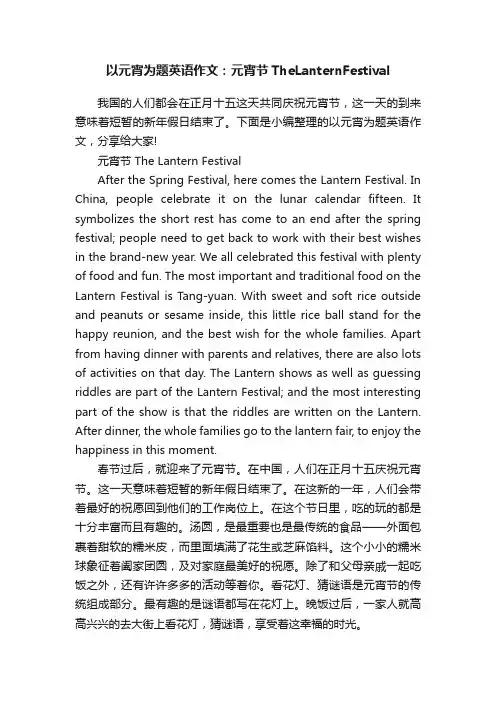 以元宵为题英语作文：元宵节 TheLanternFestival

我国的人们都会在正月十五这天共同庆祝元宵节，这一天的到来意味着短暂的新年假日结束了。下面是小编整理的以元宵为题英语作文，分享给大家!

元宵节 The Lantern Festival

After the Spring Festival, here comes the Lantern Festival. In China, people celebrate it on the lunar calendar fifteen. It symbolizes the short rest has come to an end after the spring festival; people need to get back to work with their best wishes in the brand-new year. We all celebrated this festival with plenty of food and fun. The most important and traditional food on the Lantern Festival is Tang-yuan. With sweet and soft rice outside and peanuts or sesame inside, this little rice ball stand for the happy reunion, and the best wish for the whole families. Apart from having dinner with parents and relatives, there are also lots of activities on that day. The Lantern shows as well as guessing riddles are part of the Lantern Festival; and the most interesting part of the show is that the riddles are written on the Lantern. After dinner, the whole families go to the lantern fair, to enjoy the happiness in this moment.

春节过后，就迎来了元宵节。在中国，人们在正月十五庆祝元宵节。这一天意味着短暂的新年假日结束了。在这新的一年，人们会带着最好的祝愿回到他们的工作岗位上。在这个节日里，吃的玩的都是十分丰富而且有趣的。汤圆，是最重要也是最传统的食品——外面包裹着甜软的糯米皮，而里面填满了花生或芝麻馅料。这个小小的糯米球象征着阖家团圆，及对家庭最美好的祝愿。除了和父母亲戚一起吃饭之外，还有许许多多的活动等着你。看花灯、猜谜语是元宵节的传统组成部分。最有趣的是谜语都写在花灯上。晚饭过后，一家人就高高兴兴的去大街上看花灯，猜谜语，享受着这幸福的时光。